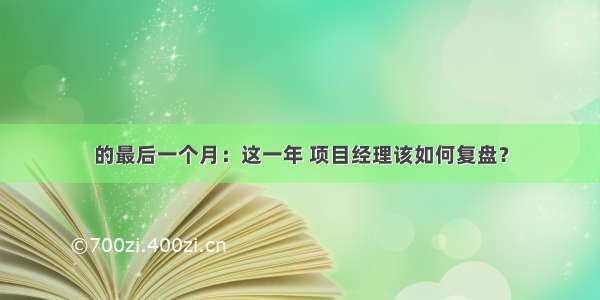 的最后一个月：这一年 项目经理该如何复盘？

©700zi.400zi.cn